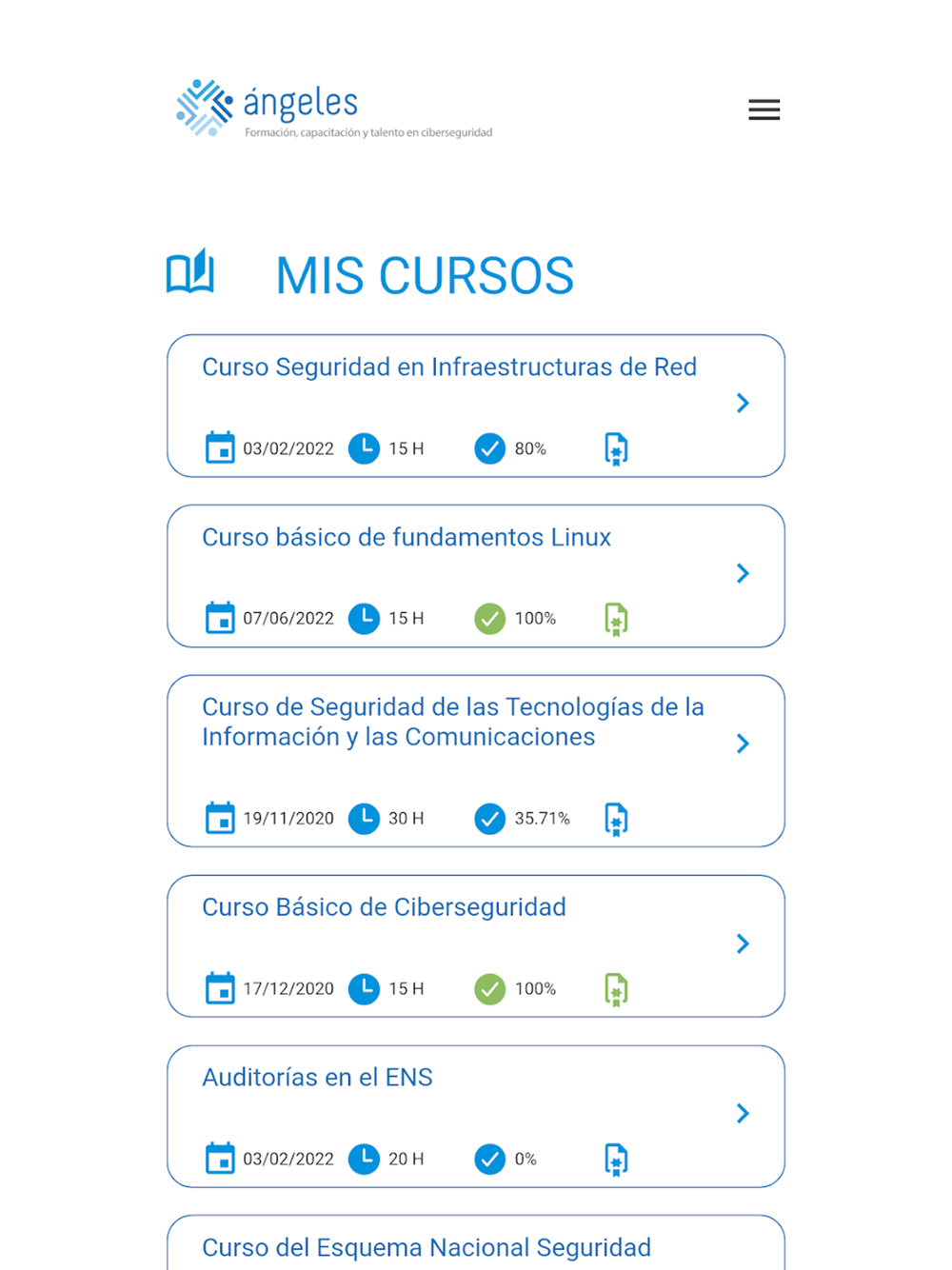 ángeles
Formación, capacitación y talento en ciberseguridad

MIS CURSOS

Curso Seguridad en Infraestructuras de Red
03/02/2022 15 H 80%

Curso básico de fundamentos Linux
07/06/2022 15 H 100%

Curso de Seguridad de las Tecnologías de la Información y las Comunicaciones
19/11/2020 30 H 35.71%

Curso Básico de Ciberseguridad
17/12/2020 15 H 100%

Auditorías en el ENS
03/02/2022 20 H 0%

Curso del Esquema Nacional Seguridad